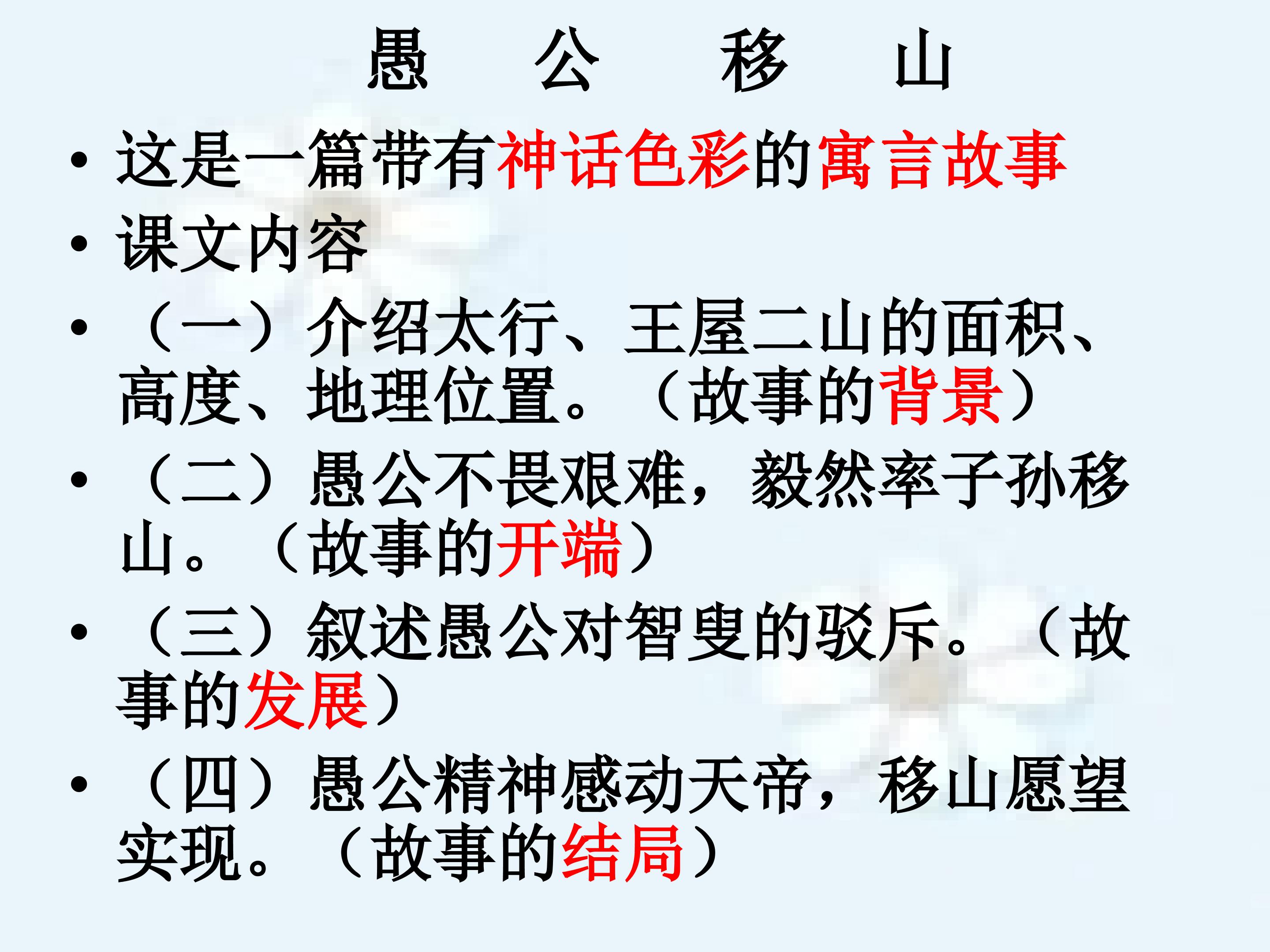 愚 公 移 山

• 这是一篇带有神话色彩的寓言故事

• 课文内容

• （一）介绍太行、王屋二山的面积、高度、地理位置。（故事的背景）

• （二）愚公不畏艰难，毅然率子孙移山。（故事的开端）

• （三）叙述愚公对智叟的驳斥。（故事的发展）

• （四）愚公精神感动天帝，移山愿望实现。（故事的结局）